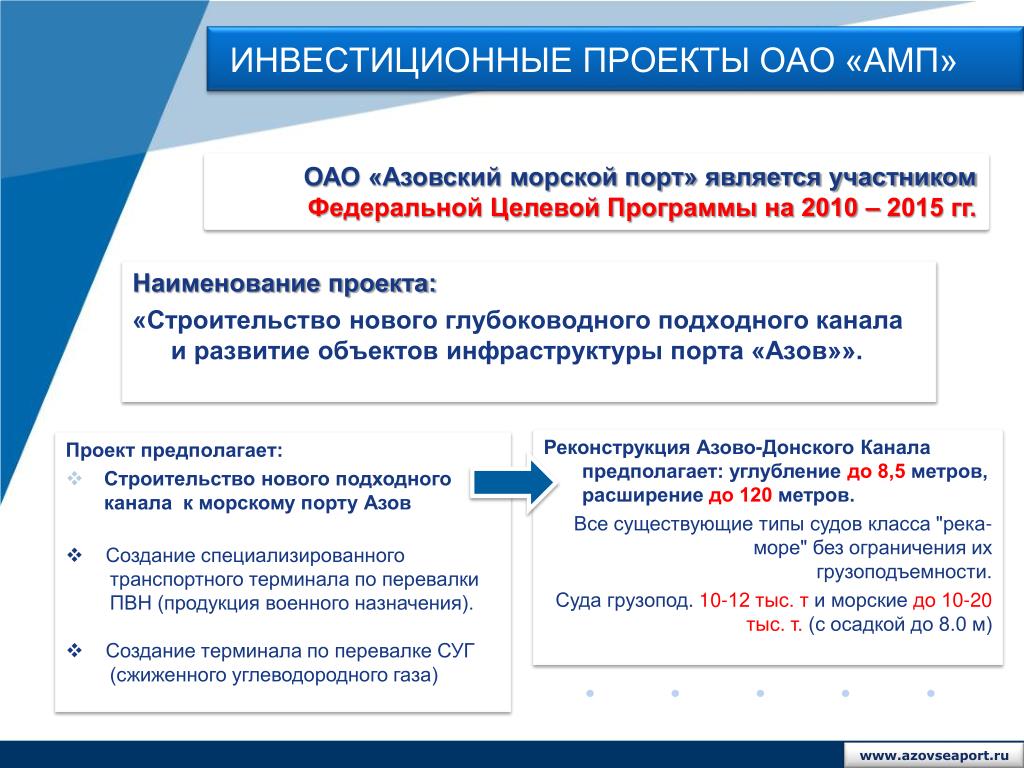 ИНВЕСТИЦИОННЫЕ ПРОЕКТЫ ОАО «АМП»

ОАО «Азовский морской порт» является участником Федеральной Целевой Программы на 2010 – 2015 гг.

Наименование проекта:
«Строительство нового глубоководного подходного канала и развитие объектов инфраструктуры порта «Азов»».

Проект предполагает:
❖ Строительство нового подходного канала к морскому порту Азов

❖ Создание специализированного транспортного терминала по перевалки ПВН (продукция военного назначения).

❖ Создание терминала по перевалке СУГ (сжиженного углеводородного газа)

Реконструкция Азово-Донского Канала предполагает: углубление до 8,5 метров, расширение до 120 метров.
Все существующие типы судов класса "река-море" без ограничения их грузоподъемности.
Суда грузопод. 10-12 тыс. т и морские до 10-20 тыс. т. (с осадкой до 8.0 м)

www.azovseaport.ru